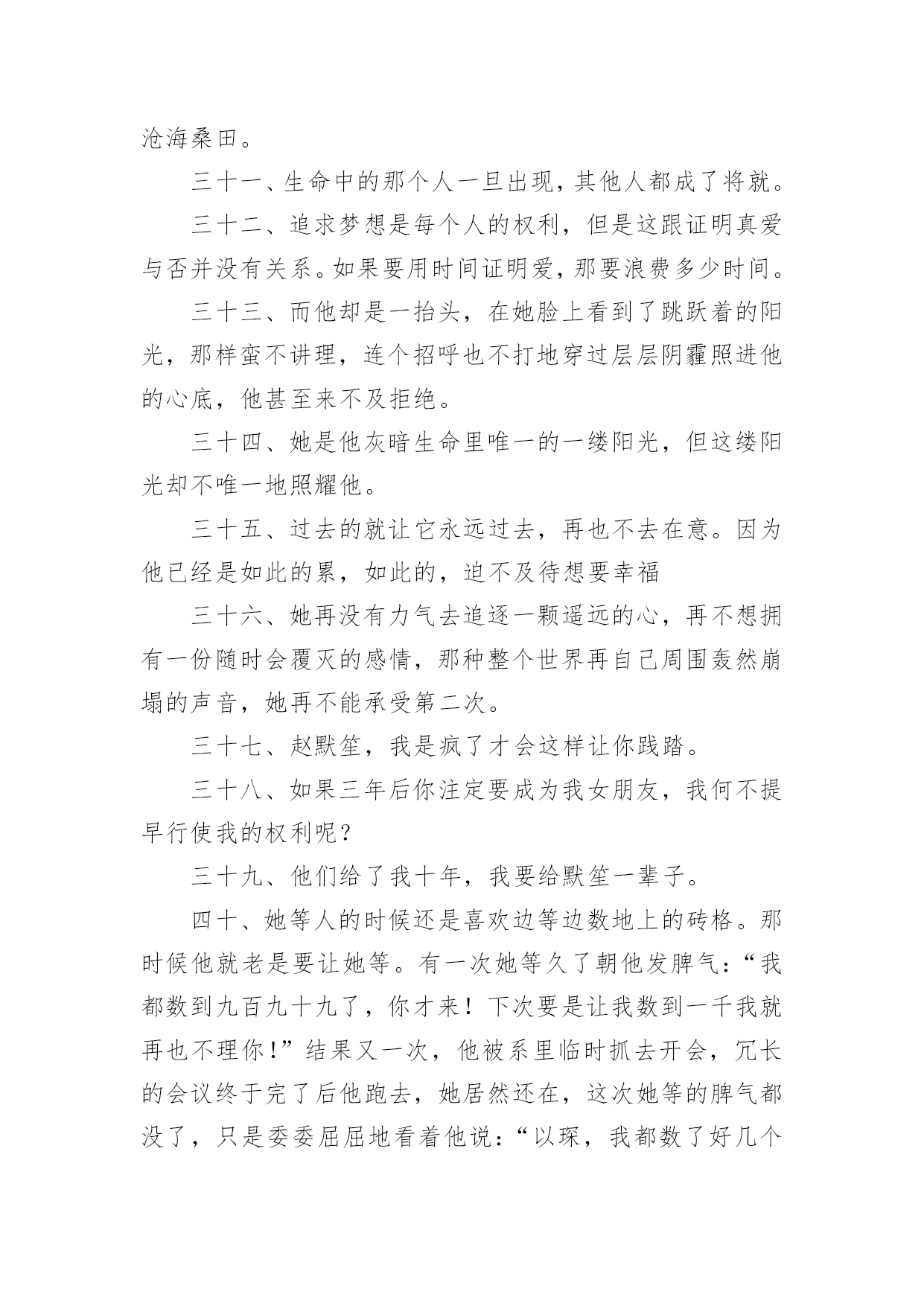 沧海桑田。

三十一、生命中的那个人一旦出现，其他人都成了将就。

三十二、追求梦想是每个人的权利，但是这跟证明真爱与否并没有关系。如果要用时间证明爱，那要浪费多少时间。

三十三、而他却是一抬头，在她脸上看到了跳跃着的阳光，那样蛮不讲理，连个招呼也不打地穿过层层阴霾照进他的心底，他甚至来不及拒绝。

三十四、她是他灰暗生命里唯一的一缕阳光，但这缕阳光却不唯一地照耀他。

三十五、过去的就让它永远过去，再也不去在意。因为他已经是如此的累，如此的，迫不及待想要幸福

三十六、她再没有力气去追逐一颗遥远的心，再不想拥有一份随时会覆灭的感情，那种整个世界再自己周围轰然崩塌的声音，她再不能承受第二次。

三十七、赵默笙，我是疯了才会这样让你践踏。

三十八、如果三年后你注定要成为我女朋友，我何不提早行使我的权利呢？

三十九、他们给了我十年，我要给默笙一辈子。

四十、她等人的时候还是喜欢边等边数地上的砖格。那时候他就老是要让她等。有一次她等久了朝他发脾气：“我都数到九百九十九了，你才来！下次要是让我数到一千我就再也不理你！”结果又一次，他被系里临时抓去开会，冗长的会议终于完了后他跑去，她居然还在，这次她等的脾气都没了，只是委委屈屈地看着他说：“以琛，我都数了好几个